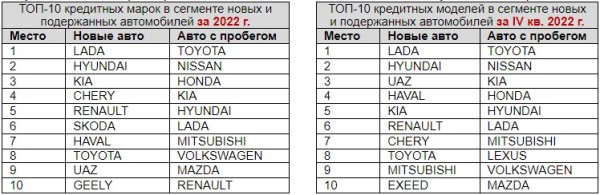 ТОП-10 кредитных марок в сегменте новых и подержанных автомобилей за 2022 г.

| Место | Новые авто | Авто с пробегом |
|---|---|---|
| 1 | LADA | TOYOTA |
| 2 | HYUNDAI | NISSAN |
| 3 | KIA | HONDA |
| 4 | CHERY | KIA |
| 5 | RENAULT | HYUNDAI |
| 6 | SKODA | LADA |
| 7 | HAVAL | MITSUBISHI |
| 8 | TOYOTA | VOLKSWAGEN |
| 9 | UAZ | MAZDA |
| 10 | GEELY | RENAULT |

ТОП-10 кредитных моделей в сегменте новых и подержанных автомобилей за IV кв. 2022 г.

| Место | Новые авто | Авто с пробегом |
|---|---|---|
| 1 | LADA | TOYOTA |
| 2 | HYUNDAI | NISSAN |
| 3 | UAZ | KIA |
| 4 | HAVAL | HONDA |
| 5 | KIA | HYUNDAI |
| 6 | RENAULT | LADA |
| 7 | CHERY | MITSUBISHI |
| 8 | TOYOTA | LEXUS |
| 9 | MITSUBISHI | VOLKSWAGEN |
| 10 | EXEED | MAZDA |